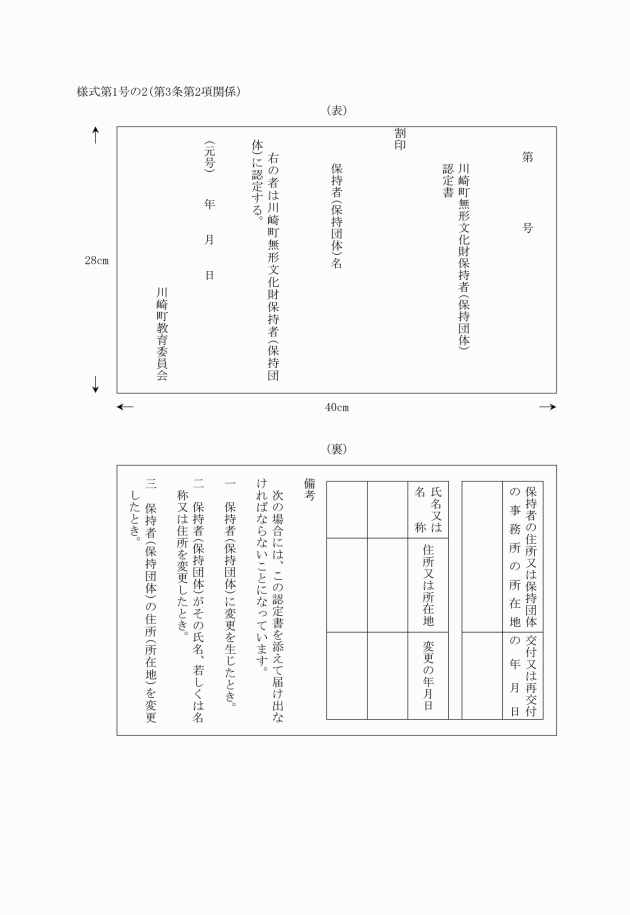 様式第1号の2(第3条第2項関係)

(表)

第　　号

川崎町無形文化財保持者(保持団体)認定書

割印

保持者(保持団体)名

右の者は川崎町無形文化財保持者(保持団体)に認定する。

(元号)　年　月　日

川崎町教育委員会

28cm

40cm

(裏)

| 保持者の住所又は保持団体の事務所の所在地 | 交付又は再交付の年月日 |
|---|---|
| | |

| 氏名又は名称 | 住所又は所在地 | 変更の年月日 |
|---|---|---|
| | | |
| | | |

備考

次の場合には、この認定書を添えて届け出なければならないことになっています。

一　保持者(保持団体)に変更を生じたとき。

二　保持者(保持団体)がその氏名、若しくは名称又は住所を変更したとき。

三　保持者(保持団体)の住所(所在地)を変更したとき。